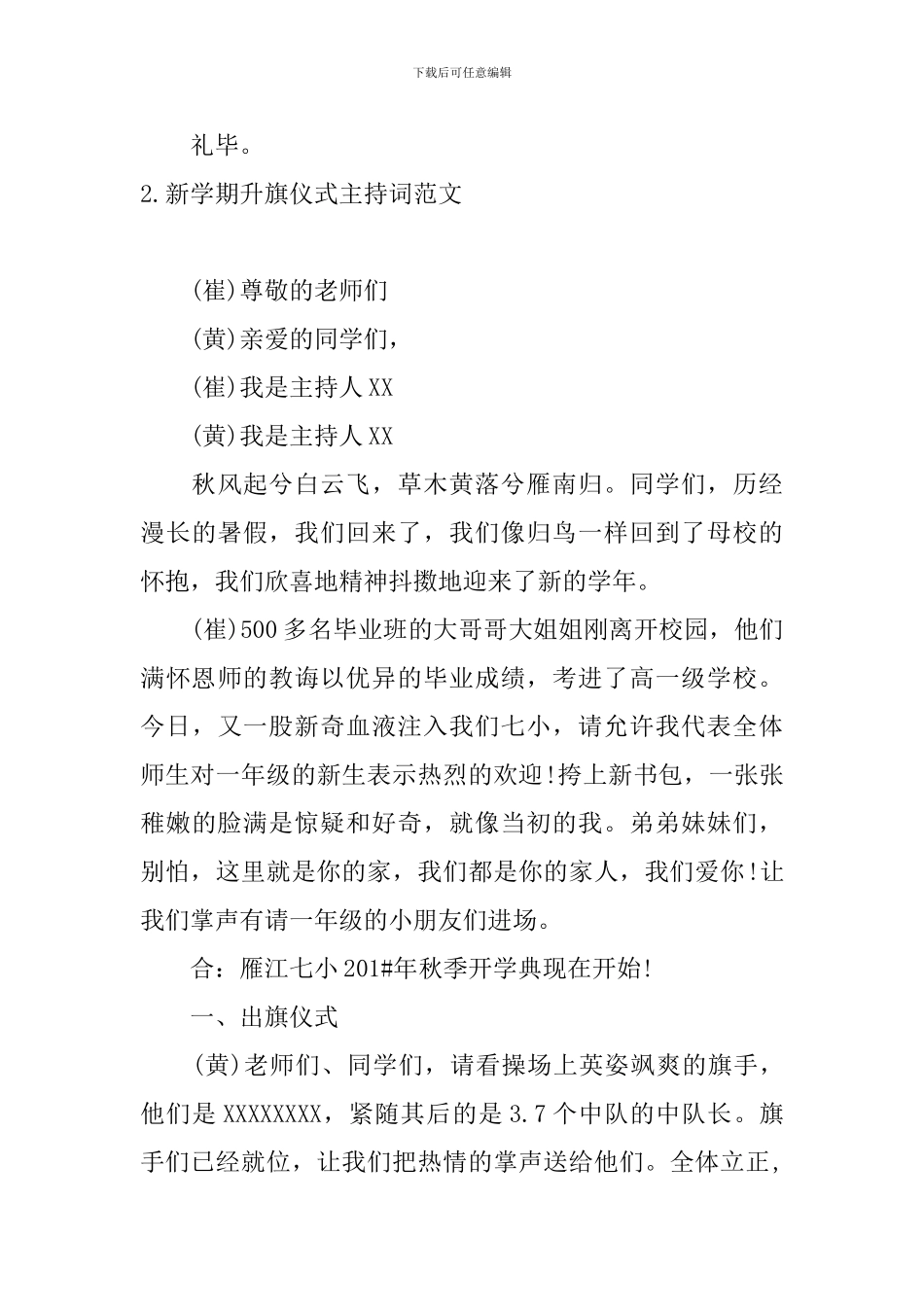 下载后可任意编辑

礼毕。

2.新学期升旗仪式主持词范文

(崔)尊敬的老师们

(黄)亲爱的同学们，

(崔)我是主持人XX

(黄)我是主持人XX

秋风起兮白云飞，草木黄落兮雁南归。同学们，历经漫长的暑假，我们回来了，我们像归鸟一样回到了母校的怀抱，我们欣喜地精神抖擞地迎来了新的学年。

(崔)500多名毕业班的大哥哥大姐姐刚离开校园，他们满怀恩师的教诲以优异的毕业成绩，考进了高一级学校。今日，又一股新奇血液注入我们七小，请允许我代表全体师生对一年级的新生表示热烈的欢迎!挎上新书包，一张张稚嫩的脸满是惊疑和好奇，就像当初的我。弟弟妹妹们，别怕，这里就是你的家，我们都是你的家人，我们爱你!让我们掌声有请一年级的小朋友们进场。

合：雁江七小201#年秋季开学典现在开始!

一、出旗仪式

(黄)老师们、同学们，请看操场上英姿飒爽的旗手，他们是XXXXXXXX，紧随其后的是3.7个中队的中队长。旗手们已经就位，让我们把热情的掌声送给他们。全体立正，